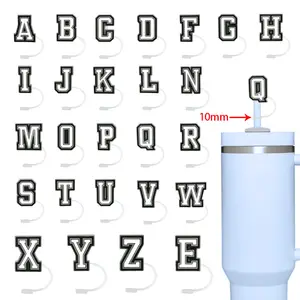 A B C D F G H

I J K L N

Q

10mm

M O P Q R

S T U V W

X Y Z E